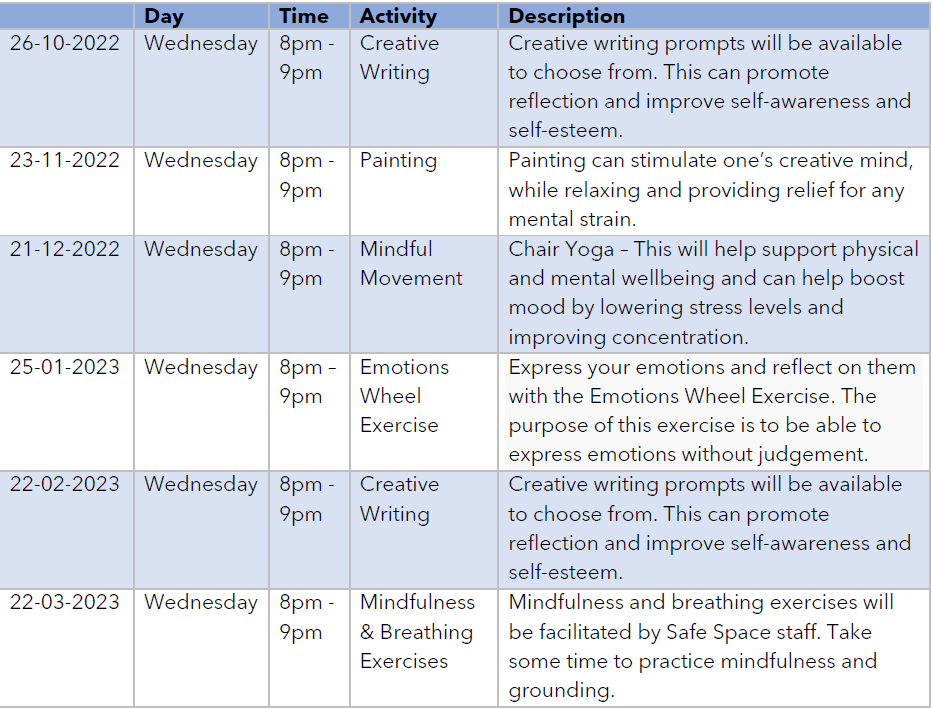 | | Day | Time | Activity | Description |
|---|---|---|---|---|
| 26-10-2022 | Wednesday | 8pm - 9pm | Creative Writing | Creative writing prompts will be available to choose from. This can promote reflection and improve self-awareness and self-esteem. |
| 23-11-2022 | Wednesday | 8pm - 9pm | Painting | Painting can stimulate one's creative mind, while relaxing and providing relief for any mental strain. |
| 21-12-2022 | Wednesday | 8pm - 9pm | Mindful Movement | Chair Yoga – This will help support physical and mental wellbeing and can help boost mood by lowering stress levels and improving concentration. |
| 25-01-2023 | Wednesday | 8pm – 9pm | Emotions Wheel Exercise | Express your emotions and reflect on them with the Emotions Wheel Exercise. The purpose of this exercise is to be able to express emotions without judgement. |
| 22-02-2023 | Wednesday | 8pm - 9pm | Creative Writing | Creative writing prompts will be available to choose from. This can promote reflection and improve self-awareness and self-esteem. |
| 22-03-2023 | Wednesday | 8pm - 9pm | Mindfulness & Breathing Exercises | Mindfulness and breathing exercises will be facilitated by Safe Space staff. Take some time to practice mindfulness and grounding. |